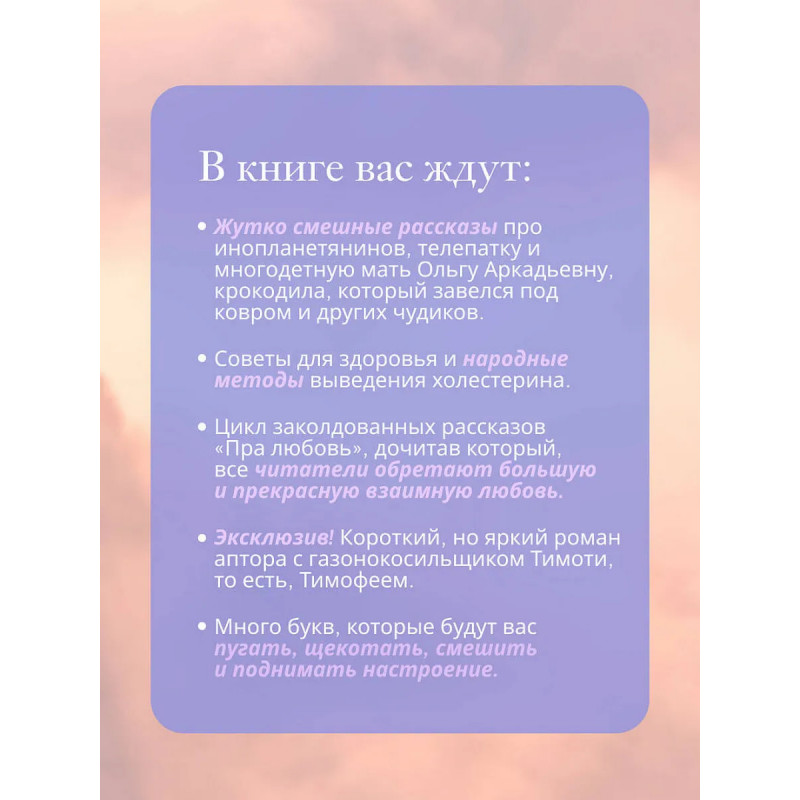 В книге вас ждут:

• Жутко смешные рассказы про инопланетянинов, телепатку и многодетную мать Ольгу Аркадьевну, крокодила, который завелся под ковром и других чудиков.

• Советы для здоровья и народные методы выведения холестерина.

• Цикл заколдованных рассказов «Пра любовь», дочитав который, все читатели обретают большую и прекрасную взаимную любовь.

• Эксклюзив! Короткий, но яркий роман аптора с газонокосильщиком Тимоти, то есть, Тимофеем.

• Много букв, которые будут вас пугать, щекотать, смешить и поднимать настроение.